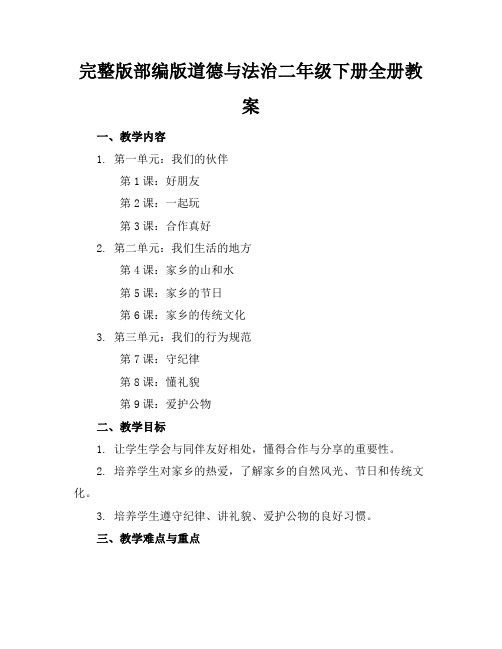 完整版部编版道德与法治二年级下册全册教案

一、教学内容

1. 第一单元：我们的伙伴

第 1 课：好朋友

第 2 课：一起玩

第 3 课：合作真好

2. 第二单元：我们生活的地方

第 4 课：家乡的山和水

第 5 课：家乡的节日

第 6 课：家乡的传统文化

3. 第三单元：我们的行为规范

第 7 课：守纪律

第 8 课：懂礼貌

第 9 课：爱护公物

二、教学目标

1. 让学生学会与同伴友好相处，懂得合作与分享的重要性。

2. 培养学生对家乡的热爱，了解家乡的自然风光、节日和传统文化。

3. 培养学生遵守纪律、讲礼貌、爱护公物的良好习惯。

三、教学难点与重点